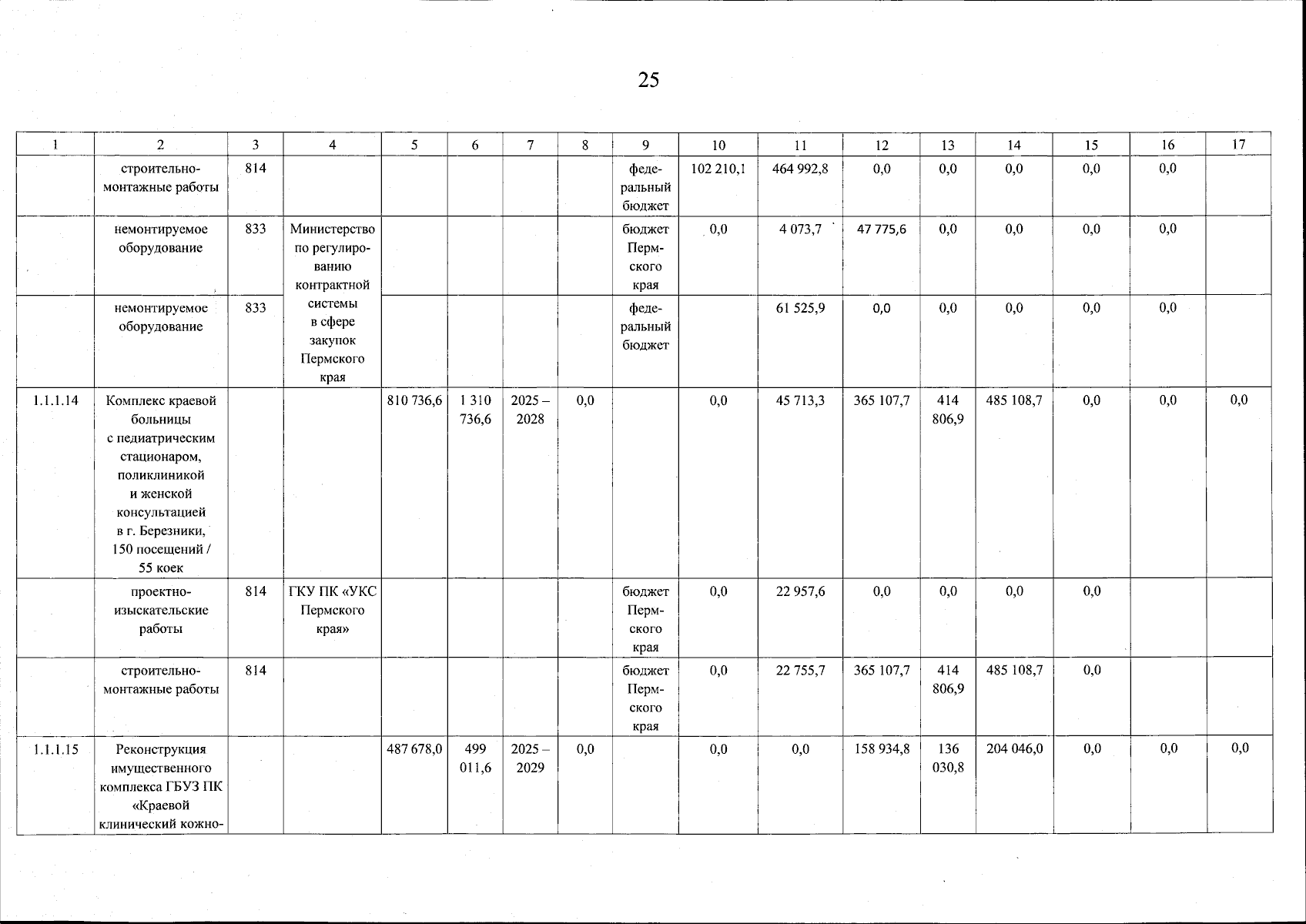 25

| 1 | 2 | 3 | 4 | 5 | 6 | 7 | 8 | 9 | 10 | 11 | 12 | 13 | 14 | 15 | 16 | 17 |
|---|---|---|---|---|---|---|---|---|---|---|---|---|---|---|---|---|
| | строительно-монтажные работы | 814 | | | | | | федеральный бюджет | 102 210,1 | 464 992,8 | 0,0 | 0,0 | 0,0 | 0,0 | 0,0 | |
| | немонтируемое оборудование | 833 | Министерство по регулированию контрактной системы в сфере закупок Пермского края | | | | | бюджет Пермского края | 0,0 | 4 073,7 | 47 775,6 | 0,0 | 0,0 | 0,0 | 0,0 | |
| | немонтируемое оборудование | 833 | | | | | | федеральный бюджет | | 61 525,9 | 0,0 | 0,0 | 0,0 | 0,0 | 0,0 | |
| 1.1.1.14 | Комплекс краевой больницы с педиатрическим стационаром, поликлиникой и женской консультацией в г. Березники, 150 посещений / 55 коек | | | 810 736,6 | 1 310 736,6 | 2025 – 2028 | 0,0 | | 0,0 | 45 713,3 | 365 107,7 | 414 806,9 | 485 108,7 | 0,0 | 0,0 | 0,0 |
| | проектно-изыскательские работы | 814 | ГКУ ПК «УКС Пермского края» | | | | | бюджет Пермского края | 0,0 | 22 957,6 | 0,0 | 0,0 | 0,0 | 0,0 | | |
| | строительно-монтажные работы | 814 | | | | | | бюджет Пермского края | 0,0 | 22 755,7 | 365 107,7 | 414 806,9 | 485 108,7 | 0,0 | | |
| 1.1.1.15 | Реконструкция имущественного комплекса ГБУЗ ПК «Краевой клинический кожно- | | | 487 678,0 | 499 011,6 | 2025 – 2029 | 0,0 | | 0,0 | 0,0 | 158 934,8 | 136 030,8 | 204 046,0 | 0,0 | 0,0 | 0,0 |